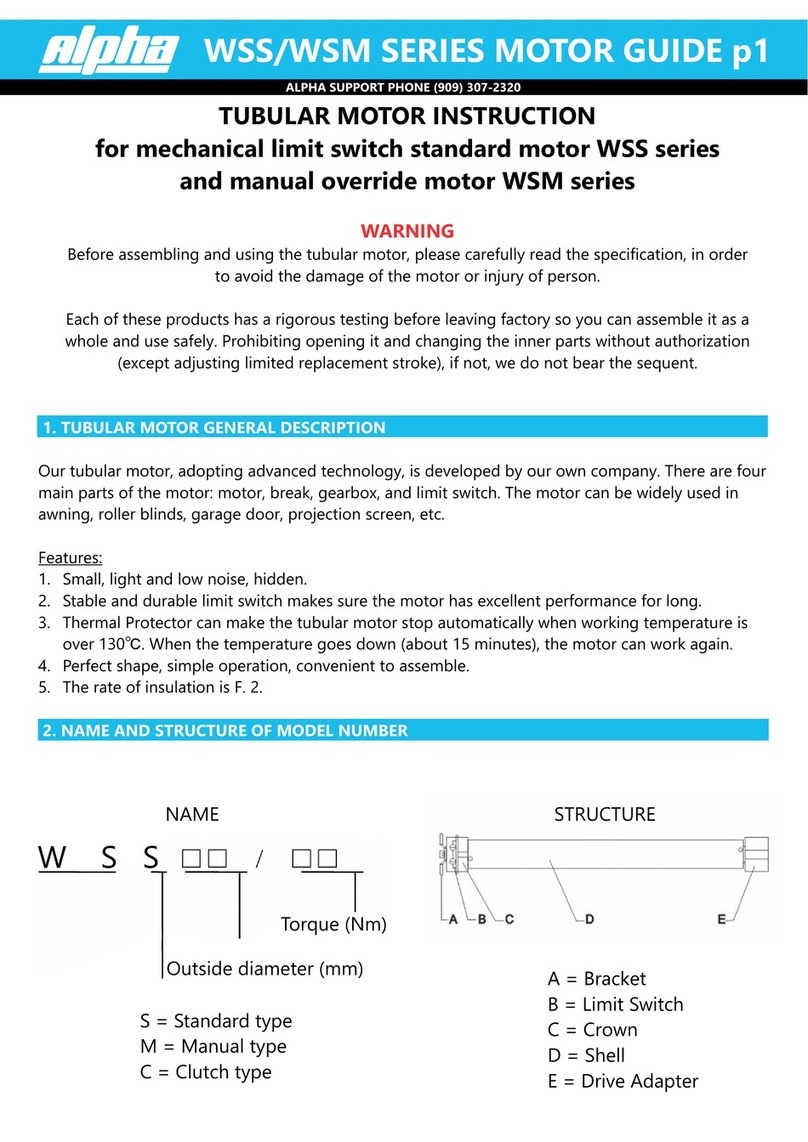 alpha WSS/WSM SERIES MOTOR GUIDE p1

ALPHA SUPPORT PHONE (909) 307-2320

TUBULAR MOTOR INSTRUCTION
for mechanical limit switch standard motor WSS series
and manual override motor WSM series

WARNING
Before assembling and using the tubular motor, please carefully read the specification, in order to avoid the damage of the motor or injury of person.

Each of these products has a rigorous testing before leaving factory so you can assemble it as a whole and use safely. Prohibiting opening it and changing the inner parts without authorization (except adjusting limited replacement stroke), if not, we do not bear the sequent.

1. TUBULAR MOTOR GENERAL DESCRIPTION

Our tubular motor, adopting advanced technology, is developed by our own company. There are four main parts of the motor: motor, break, gearbox, and limit switch. The motor can be widely used in awning, roller blinds, garage door, projection screen, etc.

Features:
1. Small, light and low noise, hidden.
2. Stable and durable limit switch makes sure the motor has excellent performance for long.
3. Thermal Protector can make the tubular motor stop automatically when working temperature is over 130℃. When the temperature goes down (about 15 minutes), the motor can work again.
4. Perfect shape, simple operation, convenient to assemble.
5. The rate of insulation is F. 2.

2. NAME AND STRUCTURE OF MODEL NUMBER

NAME

W S S □□ / □□

Torque (Nm)

Outside diameter (mm)

S = Standard type
M = Manual type
C = Clutch type

STRUCTURE

A B C D E

A = Bracket
B = Limit Switch
C = Crown
D = Shell
E = Drive Adapter